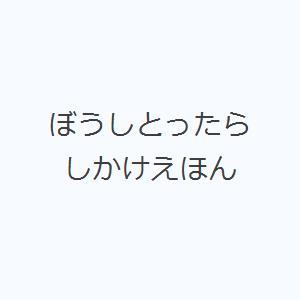 ぼうしとったら
しかけえほん